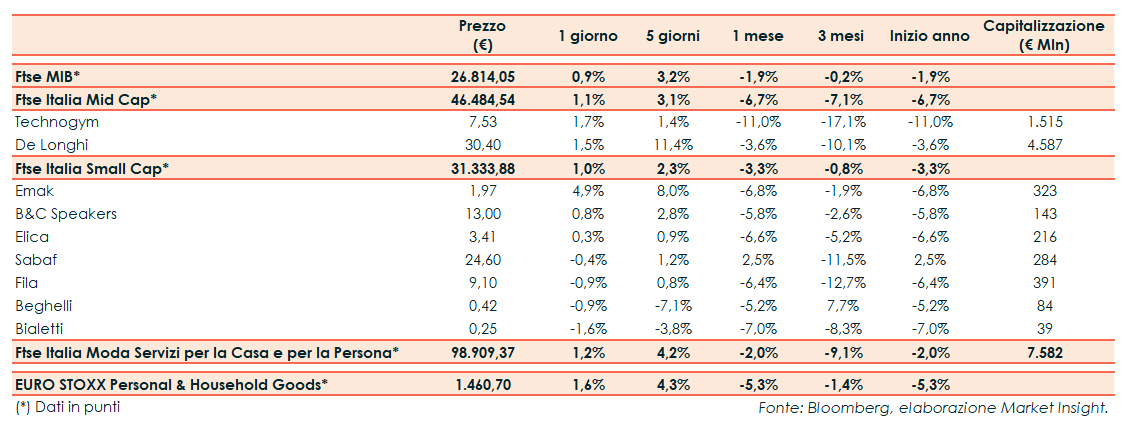 | | Prezzo (€) | 1 giorno | 5 giorni | 1 mese | 3 mesi | Inizio anno | Capitalizzazione (€ Mln) |
|---|---|---|---|---|---|---|---|
| Ftse MIB* | 26.814,05 | 0,9% | 3,2% | -1,9% | -0,2% | -1,9% | |
| Ftse Italia Mid Cap* | 46.484,54 | 1,1% | 3,1% | -6,7% | -7,1% | -6,7% | |
| Technogym | 7,53 | 1,7% | 1,4% | -11,0% | -17,1% | -11,0% | 1.515 |
| De Longhi | 30,40 | 1,5% | 11,4% | -3,6% | -10,1% | -3,6% | 4.587 |
| Ftse Italia Small Cap* | 31.333,88 | 1,0% | 2,3% | -3,3% | -0,8% | -3,3% | |
| Emak | 1,97 | 4,9% | 8,0% | -6,8% | -1,9% | -6,8% | 323 |
| B&C Speakers | 13,00 | 0,8% | 2,8% | -5,8% | -2,6% | -5,8% | 143 |
| Elica | 3,41 | 0,3% | 0,9% | -6,6% | -5,2% | -6,6% | 216 |
| Sabaf | 24,60 | -0,4% | 1,2% | 2,5% | -11,5% | 2,5% | 284 |
| Fila | 9,10 | -0,9% | 0,8% | -6,4% | -12,7% | -6,4% | 391 |
| Beghelli | 0,42 | -0,9% | -7,1% | -5,2% | 7,7% | -5,2% | 84 |
| Bialetti | 0,25 | -1,6% | -3,8% | -7,0% | -8,3% | -7,0% | 39 |
| Ftse Italia Moda Servizi per la Casa e per la Persona* | 98.909,37 | 1,2% | 4,2% | -2,0% | -9,1% | -2,0% | 7.582 |
| EURO STOXX Personal & Household Goods* | 1.460,70 | 1,6% | 4,3% | -5,3% | -1,4% | -5,3% | |

(*) Dati in punti

Fonte: Bloomberg, elaborazione Market Insight.